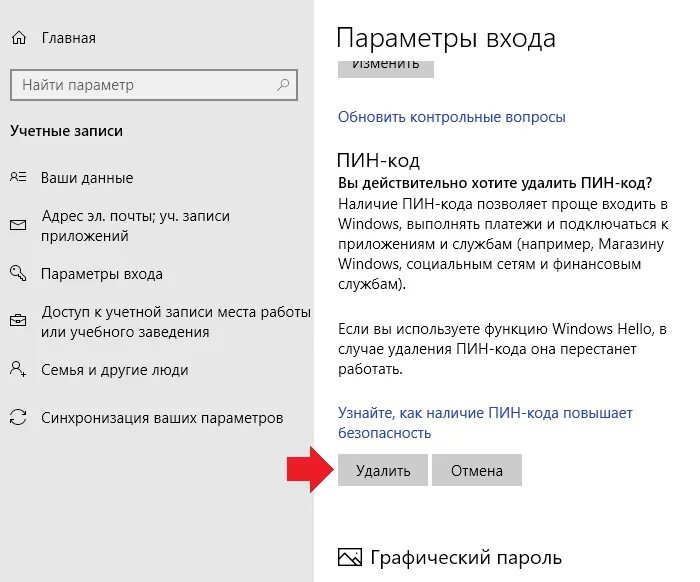 Главная

Найти параметр

Учетные записи

Ваши данные

Адрес эл. почты; уч. записи приложений

Параметры входа

Доступ к учетной записи места работы или учебного заведения

Семья и другие люди

Синхронизация ваших параметров

Параметры входа

Изменить

Обновить контрольные вопросы

ПИН-код

Вы действительно хотите удалить ПИН-код?

Наличие ПИН-кода позволяет проще входить в Windows, выполнять платежи и подключаться к приложениям и службам (например, Магазину Windows, социальным сетям и финансовым службам).

Если вы используете функцию Windows Hello, в случае удаления ПИН-кода она перестанет работать.

Узнайте, как наличие ПИН-кода повышает безопасность

Удалить

Отмена

Графический пароль